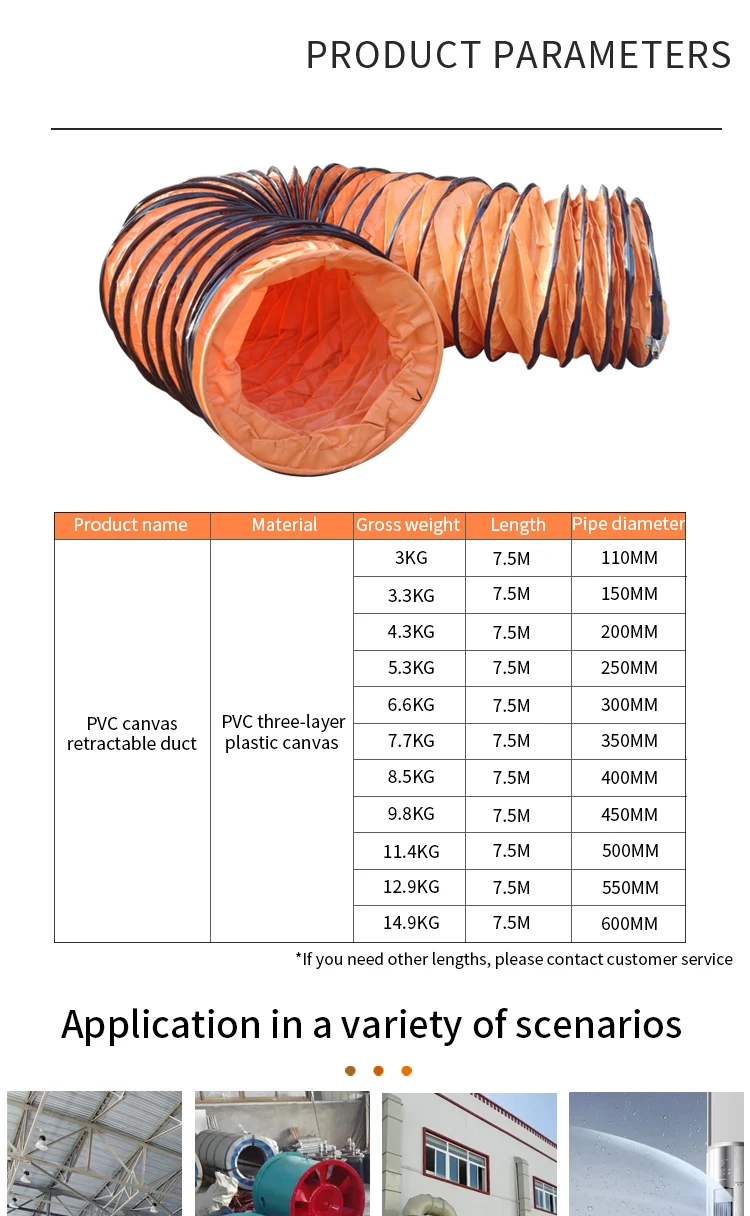 PRODUCT PARAMETERS

| Product name | Material | Gross weight | Length | Pipe diameter |
|---|---|---|---|---|
| PVC canvas retractable duct | PVC three-layer plastic canvas | 3KG | 7.5M | 110MM |
| | | 3.3KG | 7.5M | 150MM |
| | | 4.3KG | 7.5M | 200MM |
| | | 5.3KG | 7.5M | 250MM |
| | | 6.6KG | 7.5M | 300MM |
| | | 7.7KG | 7.5M | 350MM |
| | | 8.5KG | 7.5M | 400MM |
| | | 9.8KG | 7.5M | 450MM |
| | | 11.4KG | 7.5M | 500MM |
| | | 12.9KG | 7.5M | 550MM |
| | | 14.9KG | 7.5M | 600MM |

*If you need other lengths, please contact customer service

Application in a variety of scenarios